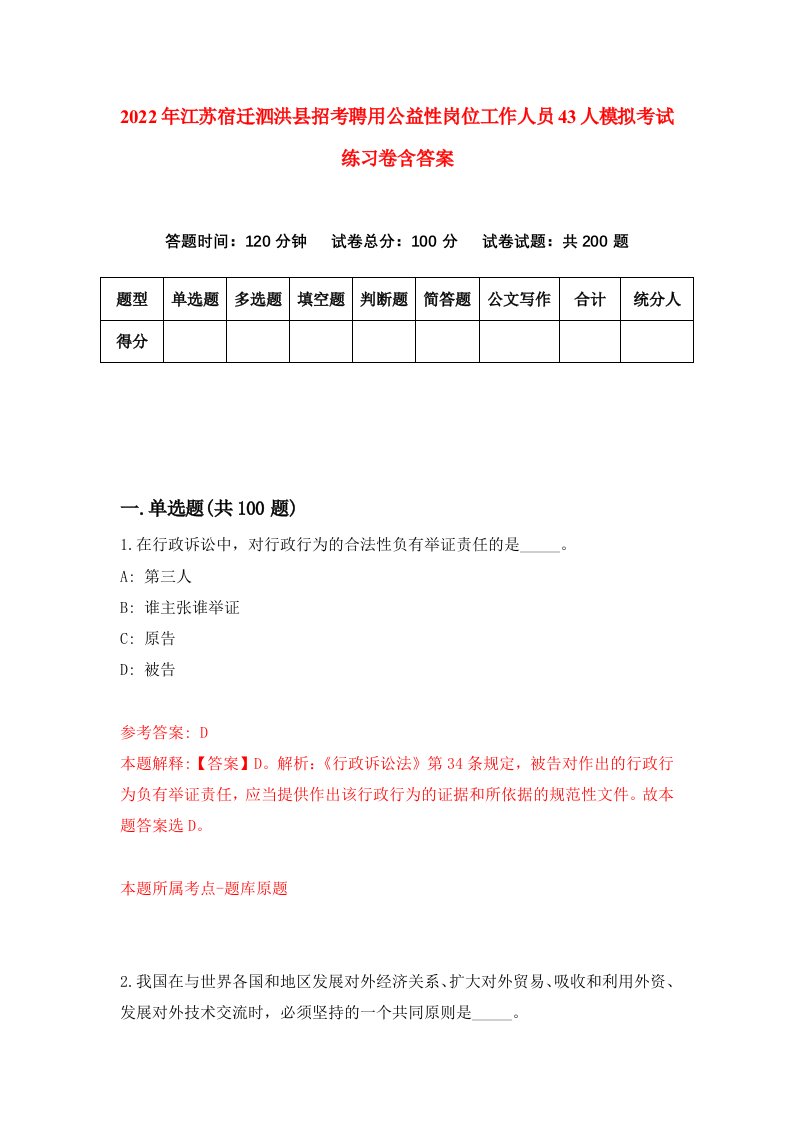 2022年江苏宿迁泗洪县招考聘用公益性岗位工作人员43人模拟考试练习卷含答案

答题时间：120分钟　试卷总分：100分　试卷试题：共200题

| 题型 | 单选题 | 多选题 | 填空题 | 判断题 | 简答题 | 公文写作 | 合计 | 统分人 |
|---|---|---|---|---|---|---|---|---|
| 得分 | | | | | | | | |

一.单选题(共100题)

1.在行政诉讼中，对行政行为的合法性负有举证责任的是_____。

A: 第三人

B: 谁主张谁举证

C: 原告

D: 被告

参考答案: D

本题解释:【答案】D。解析:《行政诉讼法》第34条规定，被告对作出的行政行为负有举证责任，应当提供作出该行政行为的证据和所依据的规范性文件。故本题答案选D。

本题所属考点-题库原题

2.我国在与世界各国和地区发展对外经济关系、扩大对外贸易、吸收和利用外资、发展对外技术交流时，必须坚持的一个共同原则是_____。